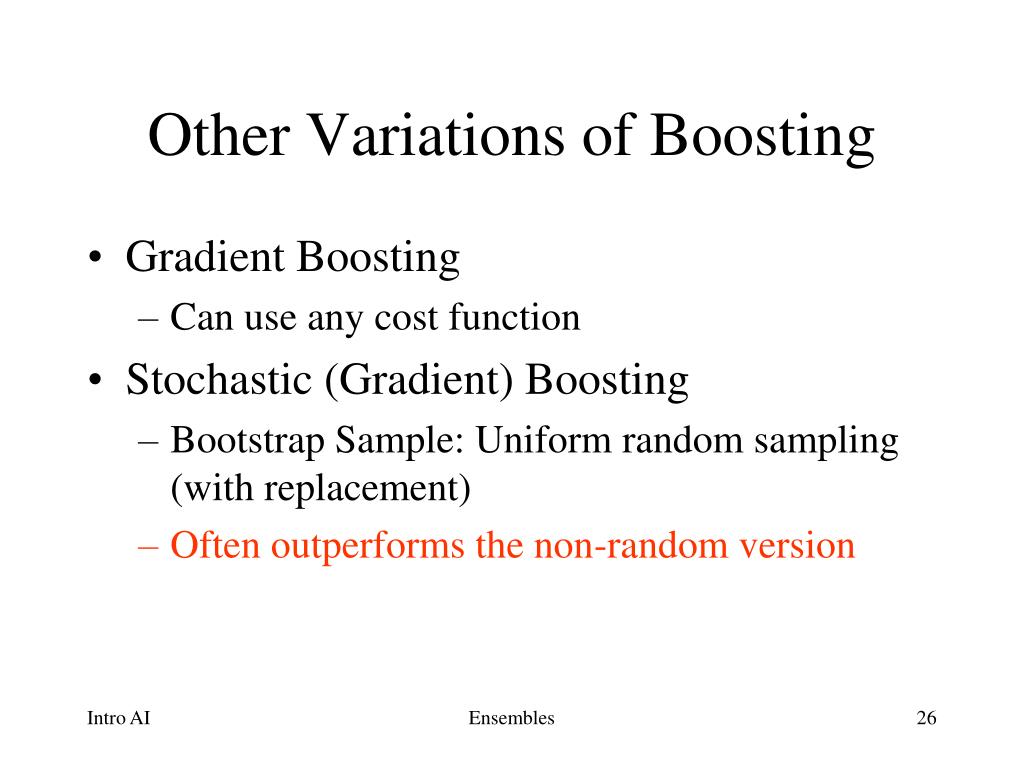 Other Variations of Boosting

• Gradient Boosting
– Can use any cost function

• Stochastic (Gradient) Boosting
– Bootstrap Sample: Uniform random sampling (with replacement)
– Often outperforms the non-random version

Intro AI

Ensembles

26